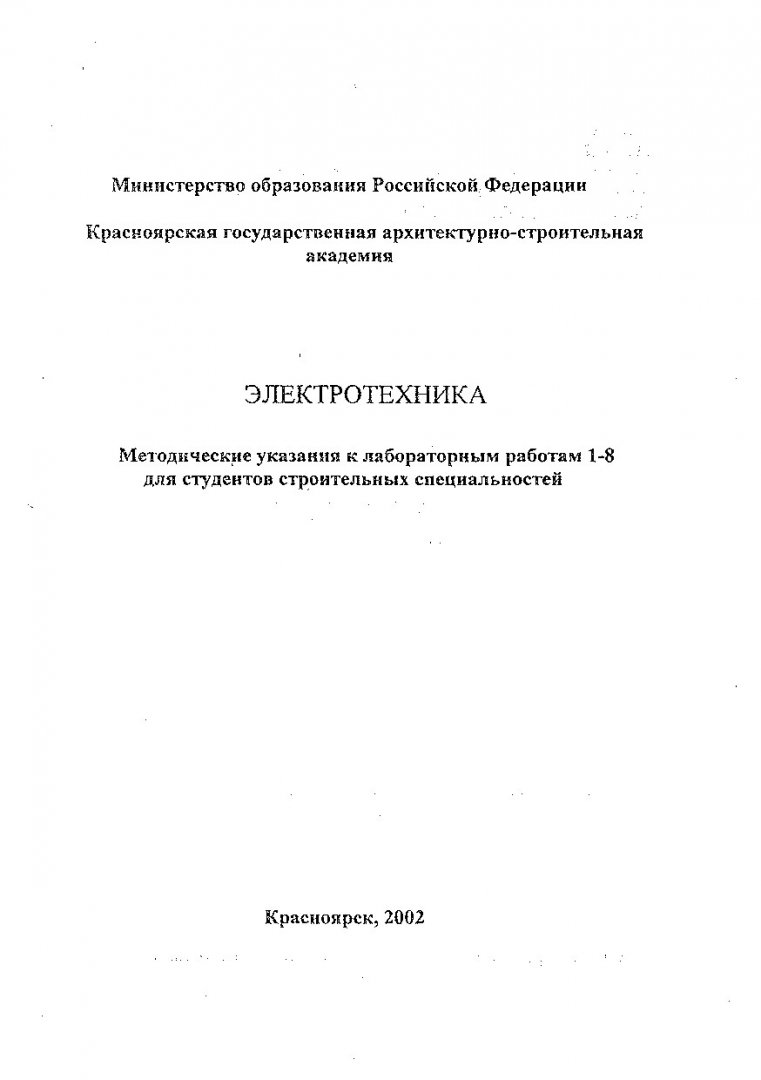 Министерство образования Российской Федерации

Красноярская государственная архитектурно-строительная академия

ЭЛЕКТРОТЕХНИКА

Методические указания к лабораторным работам 1-8 для студентов строительных специальностей

Красноярск, 2002